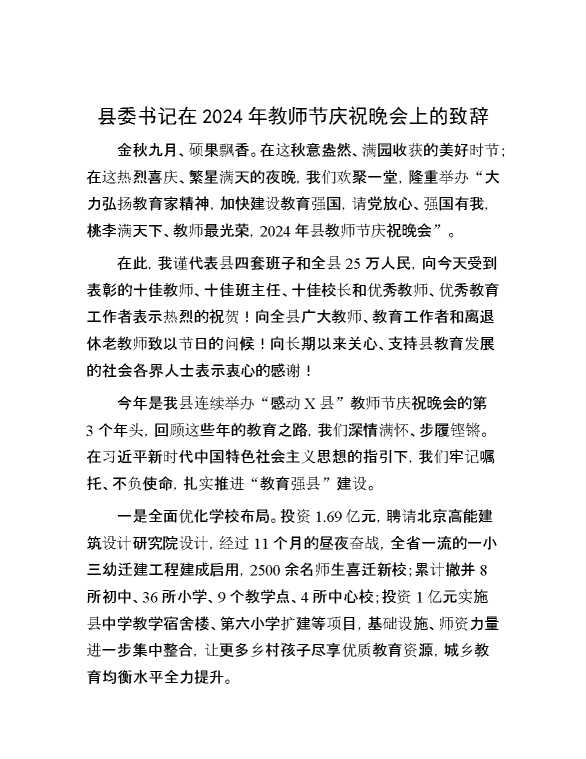 县委书记在 2024 年教师节庆祝晚会上的致辞

金秋九月、硕果飘香。在这秋意盎然、满园收获的美好时节；在这热烈喜庆、繁星满天的夜晚，我们欢聚一堂，隆重举办“大力弘扬教育家精神，加快建设教育强国，请党放心、强国有我，桃李满天下、教师最光荣，2024 年县教师节庆祝晚会”。

在此，我谨代表县四套班子和全县 25 万人民，向今天受到表彰的十佳教师、十佳班主任、十佳校长和优秀教师、优秀教育工作者表示热烈的祝贺！向全县广大教师、教育工作者和离退休老教师致以节日的问候！向长期以来关心、支持县教育发展的社会各界人士表示衷心的感谢！

今年是我县连续举办“感动 X 县”教师节庆祝晚会的第 3 个年头，回顾这些年的教育之路，我们深情满怀、步履铿锵。在习近平新时代中国特色社会主义思想的指引下，我们牢记嘱托、不负使命，扎实推进“教育强县”建设。

一是全面优化学校布局。投资 1.69 亿元，聘请北京高能建筑设计研究院设计，经过 11 个月的昼夜奋战，全省一流的一小三幼迁建工程建成启用，2500 余名师生喜迁新校；累计撤并 8 所初中、36 所小学、9 个教学点、4 所中心校；投资 1 亿元实施县中学教学宿舍楼、第六小学扩建等项目，基础设施、师资力量进一步集中整合，让更多乡村孩子尽享优质教育资源，城乡教育均衡水平全力提升。